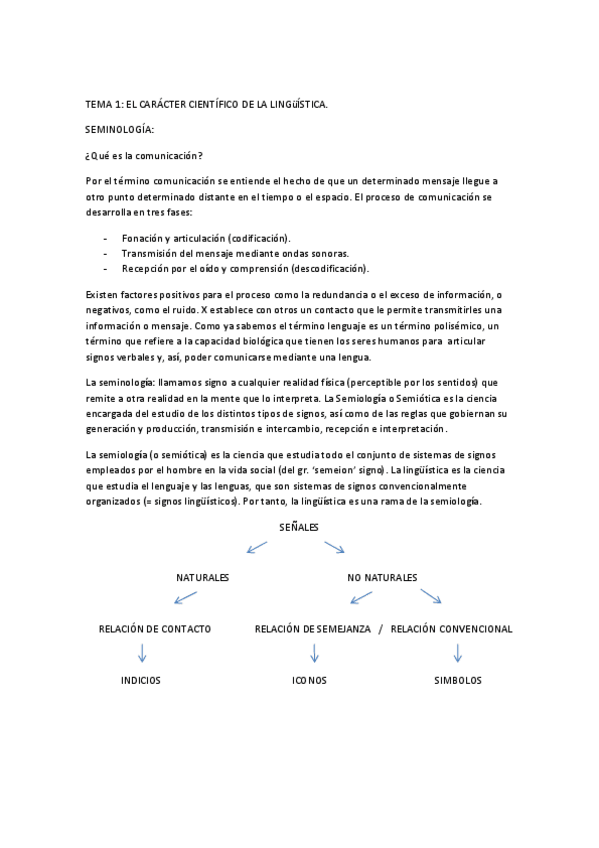 TEMA 1: EL CARÁCTER CIENTÍFICO DE LA LINGüÍSTICA.

SEMINOLOGÍA:

¿Qué es la comunicación?

Por el término comunicación se entiende el hecho de que un determinado mensaje llegue a otro punto determinado distante en el tiempo o el espacio. El proceso de comunicación se desarrolla en tres fases:

- Fonación y articulación (codificación).
- Transmisión del mensaje mediante ondas sonoras.
- Recepción por el oído y comprensión (descodificación).

Existen factores positivos para el proceso como la redundancia o el exceso de información, o negativos, como el ruido. X establece con otros un contacto que le permite transmitirles una información o mensaje. Como ya sabemos el término lenguaje es un término polisémico, un término que refiere a la capacidad biológica que tienen los seres humanos para articular signos verbales y, así, poder comunicarse mediante una lengua.

La seminología: llamamos signo a cualquier realidad física (perceptible por los sentidos) que remite a otra realidad en la mente que lo interpreta. La Semiología o Semiótica es la ciencia encargada del estudio de los distintos tipos de signos, así como de las reglas que gobiernan su generación y producción, transmisión e intercambio, recepción e interpretación.

La semiología (o semiótica) es la ciencia que estudia todo el conjunto de sistemas de signos empleados por el hombre en la vida social (del gr. 'semeion' signo). La lingüística es la ciencia que estudia el lenguaje y las lenguas, que son sistemas de signos convencionalmente organizados (= signos lingüísticos). Por tanto, la lingüística es una rama de la semiología.

SEÑALES

NATURALES

NO NATURALES

RELACIÓN DE CONTACTO

RELACIÓN DE SEMEJANZA / RELACIÓN CONVENCIONAL

INDICIOS

ICONOS

SIMBOLOS